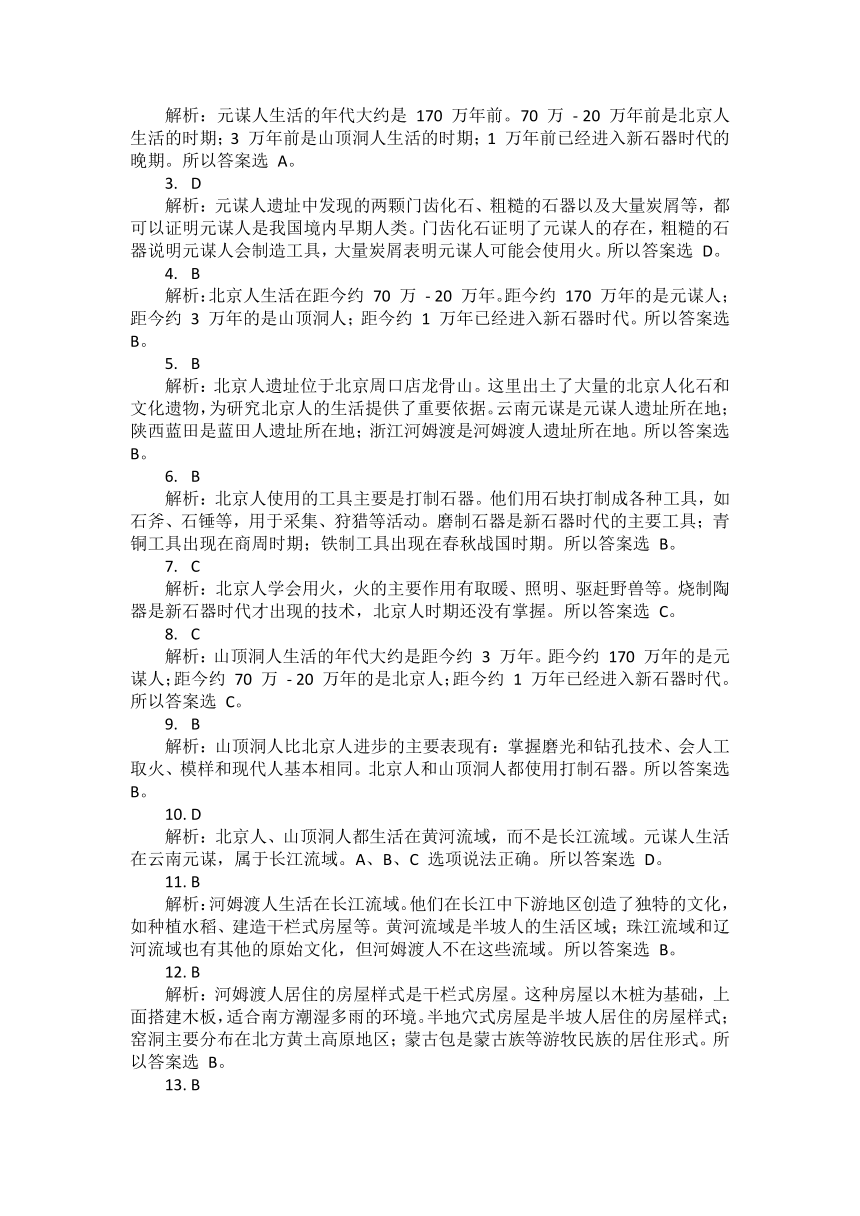 解析：元谋人生活的年代大约是 170 万年前。70 万 - 20 万年前是北京人生活的时期；3 万年前是山顶洞人生活的时期；1 万年前已经进入新石器时代的晚期。所以答案选 A。

3. D

解析：元谋人遗址中发现的两颗门齿化石、粗糙的石器以及大量炭屑等，都可以证明元谋人是我国境内早期人类。门齿化石证明了元谋人的存在，粗糙的石器说明元谋人会制造工具，大量炭屑表明元谋人可能会使用火。所以答案选 D。

4. B

解析：北京人生活在距今约 70 万 - 20 万年。距今约 170 万年的是元谋人；距今约 3 万年的是山顶洞人；距今约 1 万年已经进入新石器时代。所以答案选 B。

5. B

解析：北京人遗址位于北京周口店龙骨山。这里出土了大量的北京人化石和文化遗物，为研究北京人的生活提供了重要依据。云南元谋是元谋人遗址所在地；陕西蓝田是蓝田人遗址所在地；浙江河姆渡是河姆渡人遗址所在地。所以答案选 B。

6. B

解析：北京人使用的工具主要是打制石器。他们用石块打制成各种工具，如石斧、石锤等，用于采集、狩猎等活动。磨制石器是新石器时代的主要工具；青铜工具出现在商周时期；铁制工具出现在春秋战国时期。所以答案选 B。

7. C

解析：北京人学会用火，火的主要作用有取暖、照明、驱赶野兽等。烧制陶器是新石器时代才出现的技术，北京人时期还没有掌握。所以答案选 C。

8. C

解析：山顶洞人生活的年代大约是距今约 3 万年。距今约 170 万年的是元谋人；距今约 70 万 - 20 万年的是北京人；距今约 1 万年已经进入新石器时代。所以答案选 C。

9. B

解析：山顶洞人比北京人进步的主要表现有：掌握磨光和钻孔技术、会人工取火、模样和现代人基本相同。北京人和山顶洞人都使用打制石器。所以答案选 B。

10. D

解析：北京人、山顶洞人都生活在黄河流域，而不是长江流域。元谋人生活在云南元谋，属于长江流域。A、B、C 选项说法正确。所以答案选 D。

11. B

解析：河姆渡人生活在长江流域。他们在长江中下游地区创造了独特的文化，如种植水稻、建造干栏式房屋等。黄河流域是半坡人的生活区域；珠江流域和辽河流域也有其他的原始文化，但河姆渡人不在这些流域。所以答案选 B。

12. B

解析：河姆渡人居住的房屋样式是干栏式房屋。这种房屋以木桩为基础，上面搭建木板，适合南方潮湿多雨的环境。半地穴式房屋是半坡人居住的房屋样式；窑洞主要分布在北方黄土高原地区；蒙古包是蒙古族等游牧民族的居住形式。所以答案选 B。

13. B